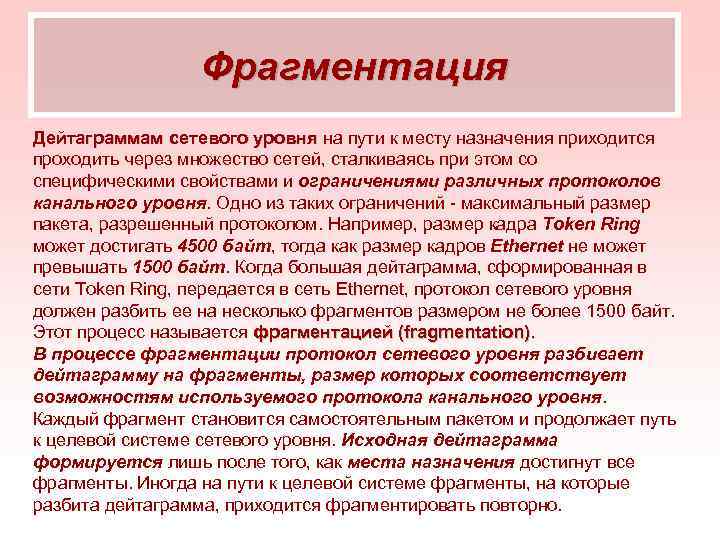 Фрагментация

Дейтаграммам сетевого уровня на пути к месту назначения приходится проходить через множество сетей, сталкиваясь при этом со специфическими свойствами и ограничениями различных протоколов канального уровня. Одно из таких ограничений - максимальный размер пакета, разрешенный протоколом. Например, размер кадра Token Ring может достигать 4500 байт, тогда как размер кадров Ethernet не может превышать 1500 байт. Когда большая дейтаграмма, сформированная в сети Token Ring, передается в сеть Ethernet, протокол сетевого уровня должен разбить ее на несколько фрагментов размером не более 1500 байт. Этот процесс называется фрагментацией (fragmentation).
В процессе фрагментации протокол сетевого уровня разбивает дейтаграмму на фрагменты, размер которых соответствует возможностям используемого протокола канального уровня. Каждый фрагмент становится самостоятельным пакетом и продолжает путь к целевой системе сетевого уровня. Исходная дейтаграмма формируется лишь после того, как места назначения достигнут все фрагменты. Иногда на пути к целевой системе фрагменты, на которые разбита дейтаграмма, приходится фрагментировать повторно.